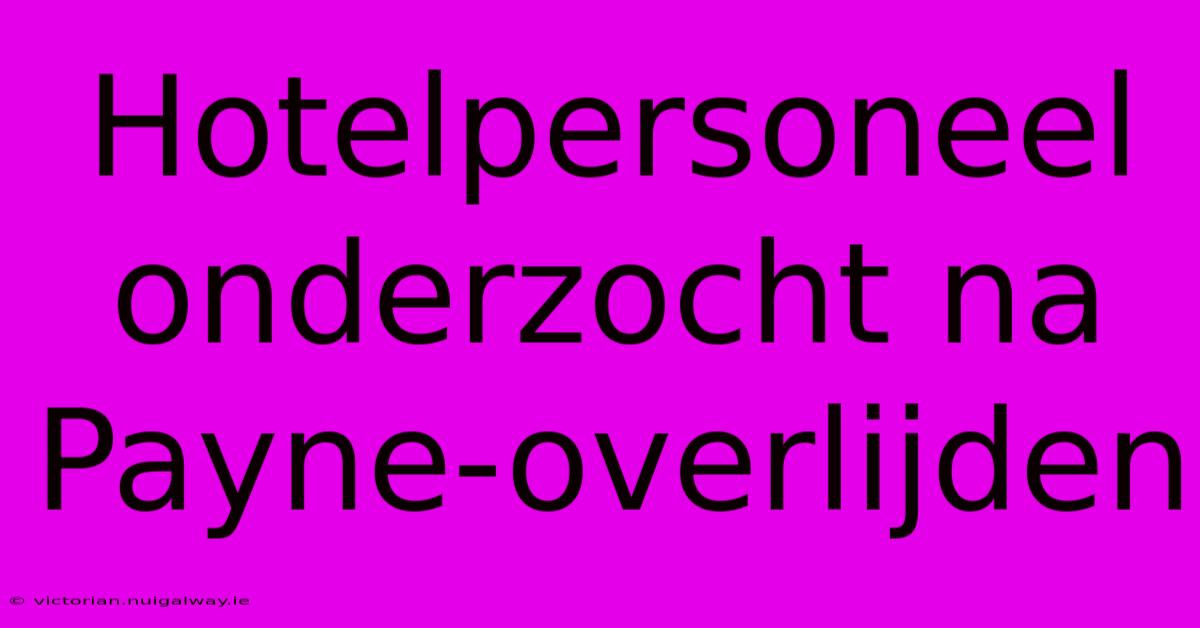 Hotelpersoneel onderzocht na Payne-overlijden

© victorian.nuigalway.ie